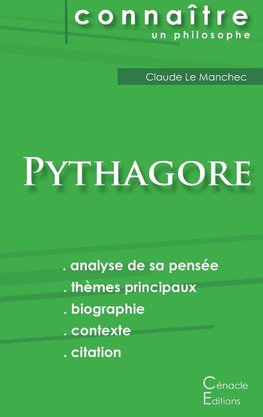 connaître
un philosophe

Claude Le Manchec

PYTHAGORE

. analyse de sa pensée
. thèmes principaux
. biographie
. contexte
. citation

Cénacle
Editions